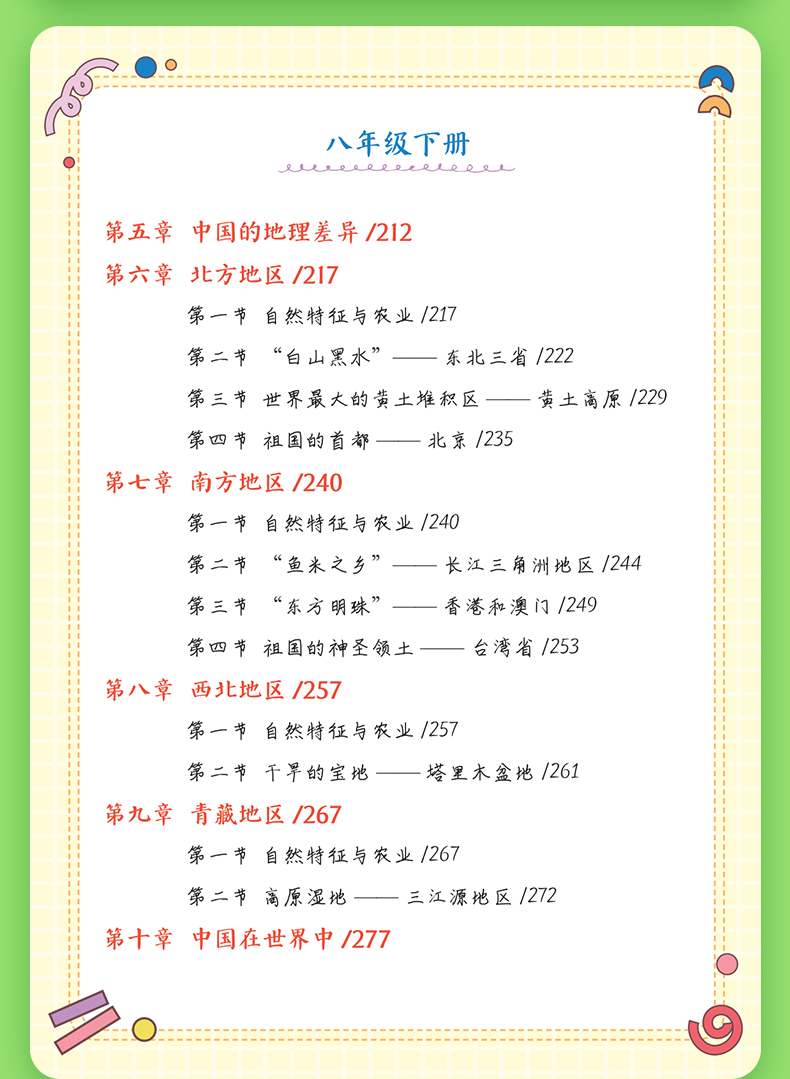 八年级下册

第五章 中国的地理差异 /212

第六章 北方地区 /217

第一节 自然特征与农业 /217

第二节 “白山黑水”—— 东北三省 /222

第三节 世界最大的黄土堆积区 —— 黄土高原 /229

第四节 祖国的首都 —— 北京 /235

第七章 南方地区 /240

第一节 自然特征与农业 /240

第二节 “鱼米之乡”—— 长江三角洲地区 /244

第三节 “东方明珠”—— 香港和澳门 /249

第四节 祖国的神圣领土 —— 台湾省 /253

第八章 西北地区 /257

第一节 自然特征与农业 /257

第二节 干旱的宝地 —— 塔里木盆地 /261

第九章 青藏地区 /267

第一节 自然特征与农业 /267

第二节 高原湿地 —— 三江源地区 /272

第十章 中国在世界中 /277